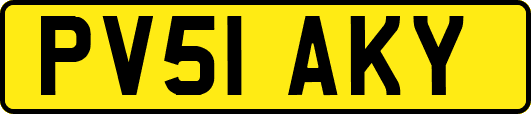 PV51 AKY